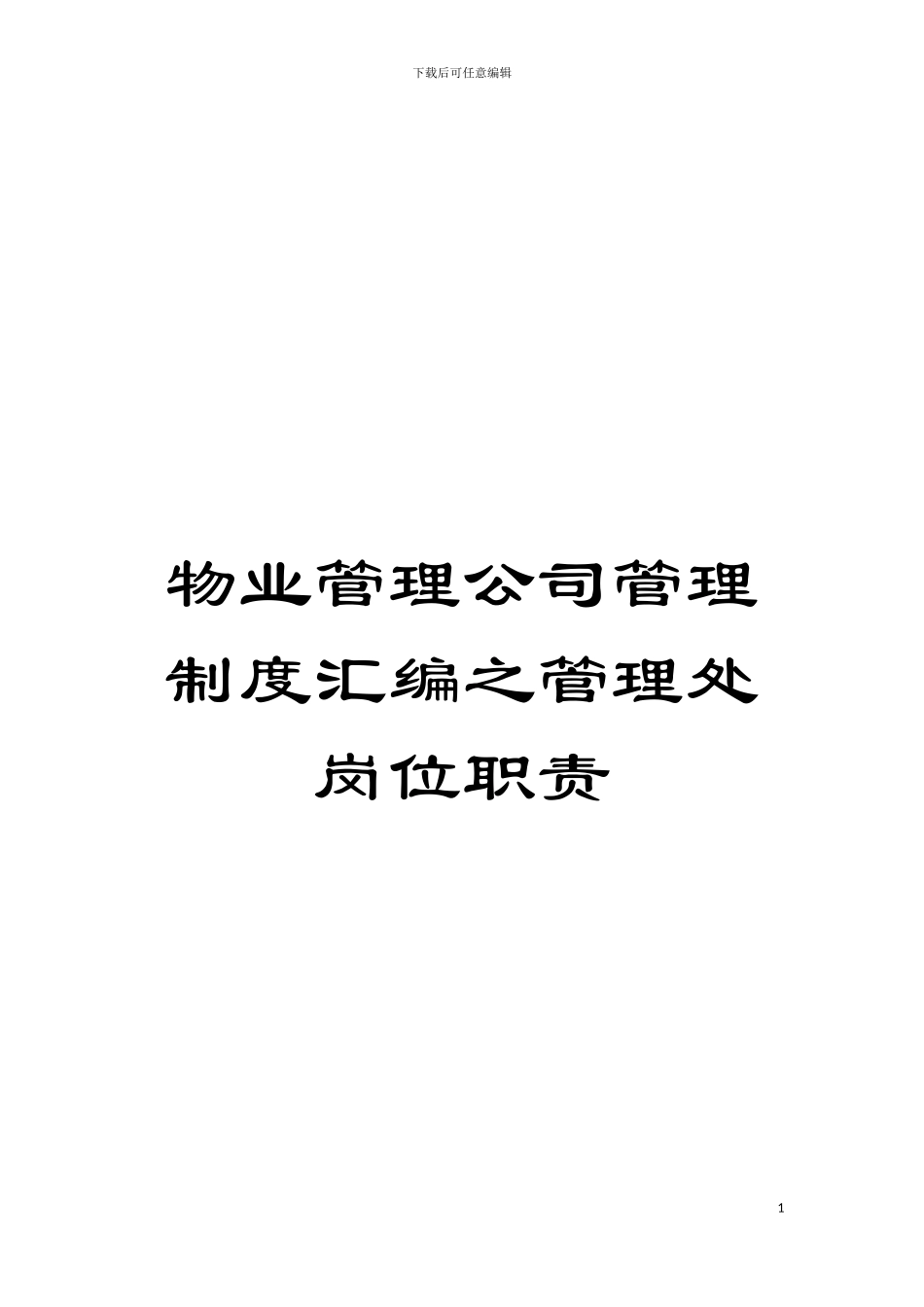 下载后可任意编辑

物业管理公司管理制度汇编之管理处岗位职责

1